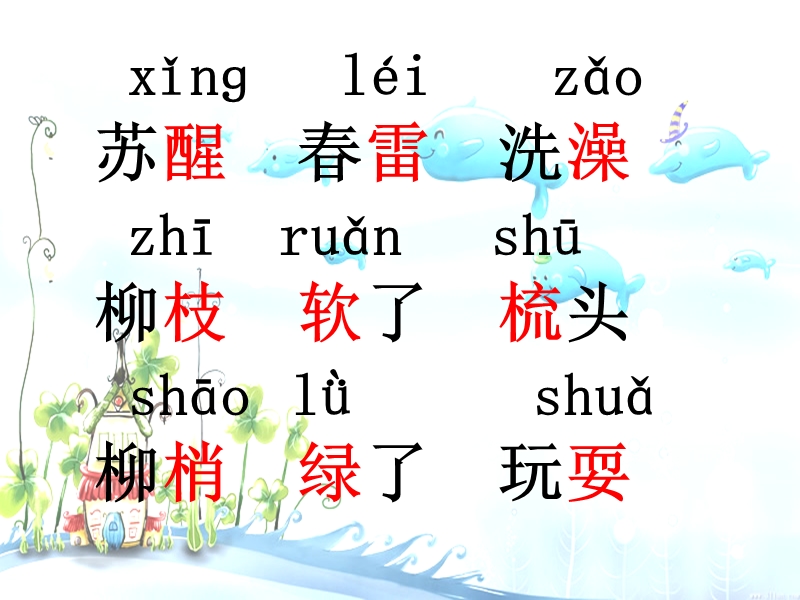 xǐng léi zǎo
苏醒 春雷 洗澡

zhī ruǎn shū
柳枝 软了 梳头

shāo lǜ shuǎ
柳梢 绿了 玩耍